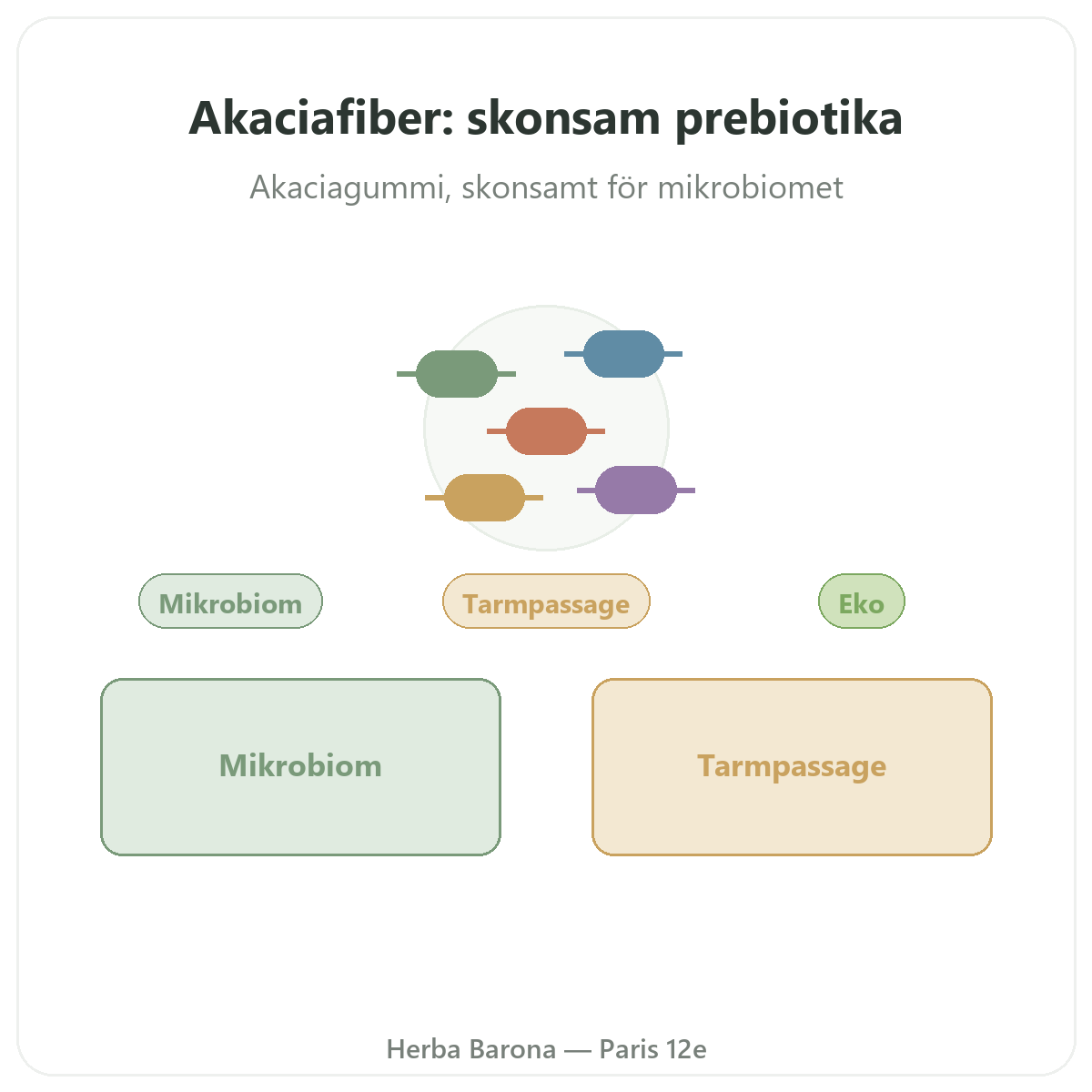 Akaciafiber: skonsam prebiotika

Akaciagummi, skonsamt för mikrobiomet

Mikrobiom

Tarmpassage

Eko

Mikrobiom

Tarmpassage

Herba Barona — Paris 12e